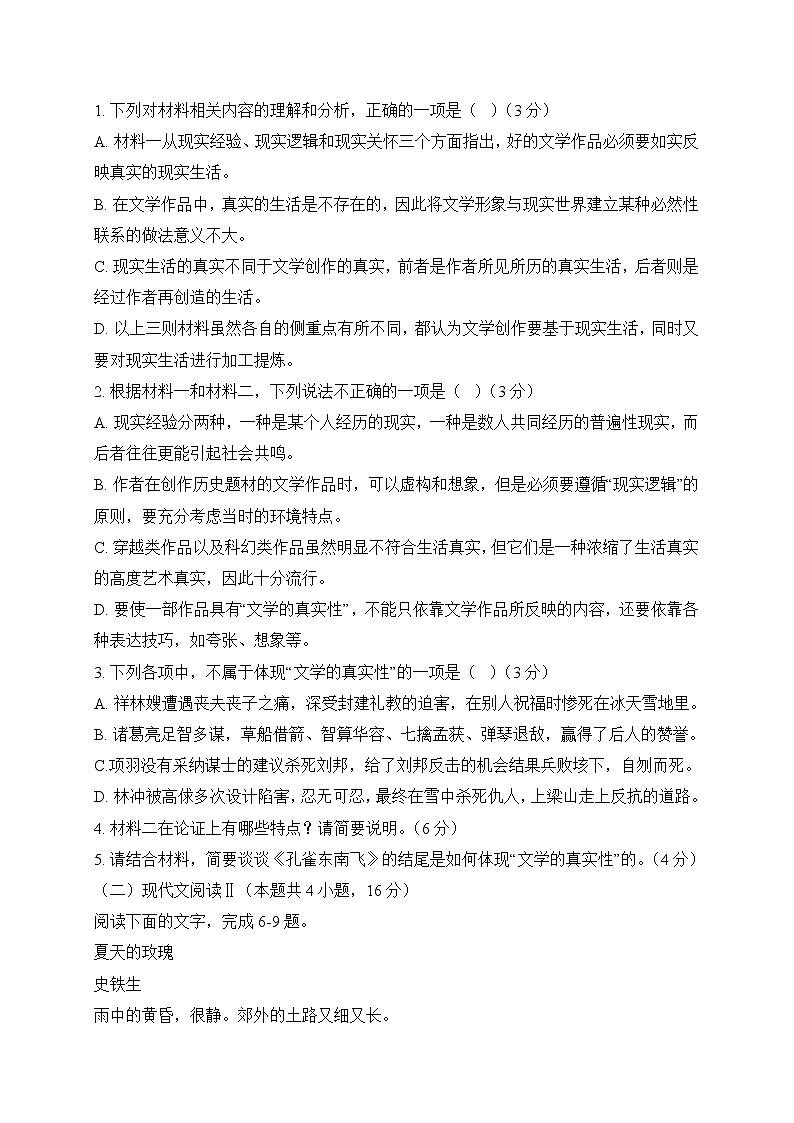 1. 下列对材料相关内容的理解和分析，正确的一项是（  ）（3 分）

A. 材料一从现实经验、现实逻辑和现实关怀三个方面指出，好的文学作品必须要如实反映真实的现实生活。

B. 在文学作品中，真实的生活是不存在的，因此将文学形象与现实世界建立某种必然性联系的做法意义不大。

C. 现实生活的真实不同于文学创作的真实，前者是作者所见所历的真实生活，后者则是经过作者再创造的生活。

D. 以上三则材料虽然各自的侧重点有所不同，都认为文学创作要基于现实生活，同时又要对现实生活进行加工提炼。

2. 根据材料一和材料二，下列说法不正确的一项是（  ）（3 分）

A. 现实经验分两种，一种是某个人经历的现实，一种是数人共同经历的普遍性现实，而后者往往更能引起社会共鸣。

B. 作者在创作历史题材的文学作品时，可以虚构和想象，但是必须要遵循“现实逻辑”的原则，要充分考虑当时的环境特点。

C. 穿越类作品以及科幻类作品虽然明显不符合生活真实，但它们是一种浓缩了生活真实的高度艺术真实，因此十分流行。

D. 要使一部作品具有“文学的真实性”，不能只依靠文学作品所反映的内容，还要依靠各种表达技巧，如夸张、想象等。

3. 下列各项中，不属于体现“文学的真实性”的一项是（  ）（3 分）

A. 祥林嫂遭遇丧夫丧子之痛，深受封建礼教的迫害，在别人祝福时惨死在冰天雪地里。

B. 诸葛亮足智多谋，草船借箭、智算华容、七擒孟获、弹琴退敌，赢得了后人的赞誉。

C.项羽没有采纳谋士的建议杀死刘邦，给了刘邦反击的机会结果兵败垓下，自刎而死。

D. 林冲被高俅多次设计陷害，忍无可忍，最终在雪中杀死仇人，上梁山走上反抗的道路。

4. 材料二在论证上有哪些特点？请简要说明。（6 分）

5. 请结合材料，简要谈谈《孔雀东南飞》的结尾是如何体现“文学的真实性”的。（4 分）

（二）现代文阅读Ⅱ（本题共 4 小题，16 分）

阅读下面的文字，完成 6-9 题。

夏天的玫瑰

史铁生

雨中的黄昏，很静。郊外的土路又细又长。